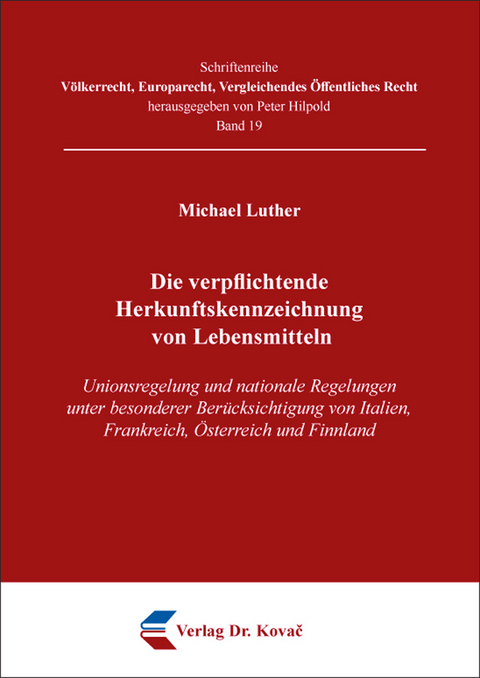 Schriftenreihe
Völkerrecht, Europarecht, Vergleichendes Öffentliches Recht
herausgegeben von Peter Hilpold
Band 19

Michael Luther

Die verpflichtende Herkunftskennzeichnung von Lebensmitteln

Unionsregelung und nationale Regelungen unter besonderer Berücksichtigung von Italien, Frankreich, Österreich und Finnland

Verlag Dr. Kovač